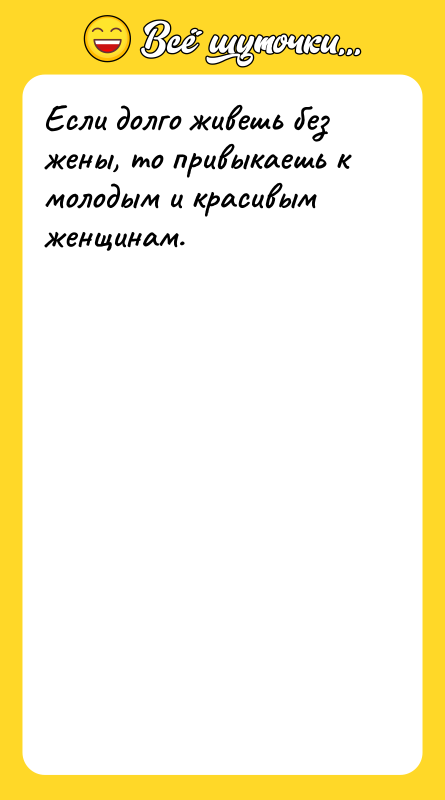 Всё шуточки...

Если долго живешь без жены, то привыкаешь к молодым и красивым женщинам.